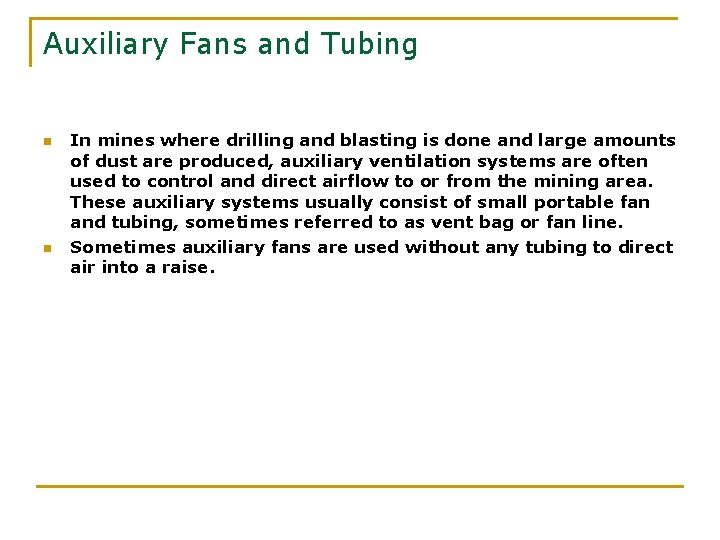 Auxiliary Fans and Tubing

• In mines where drilling and blasting is done and large amounts of dust are produced, auxiliary ventilation systems are often used to control and direct airflow to or from the mining area. These auxiliary systems usually consist of small portable fan and tubing, sometimes referred to as vent bag or fan line.
• Sometimes auxiliary fans are used without any tubing to direct air into a raise.